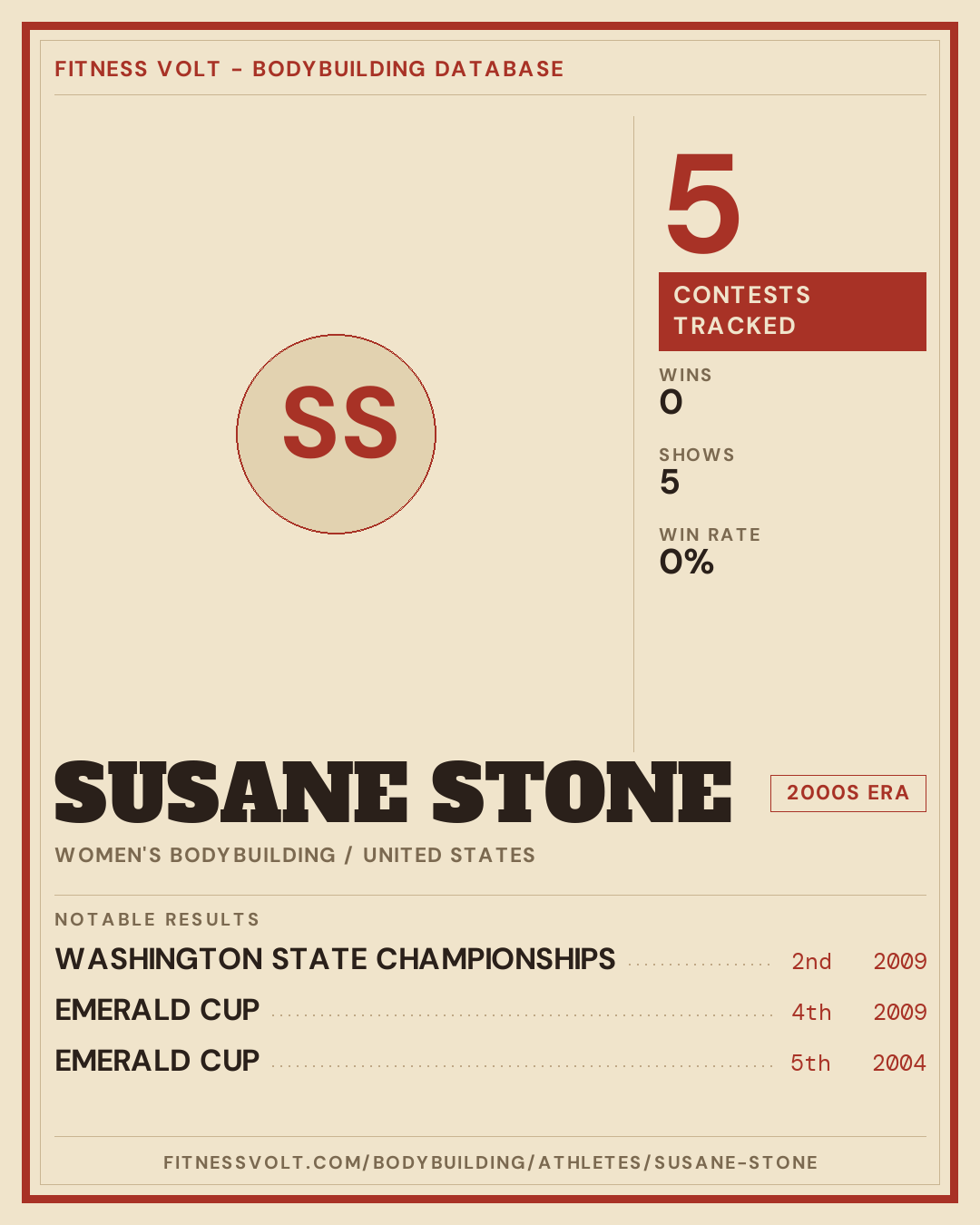 FITNESS VOLT - BODYBUILDING DATABASE

SS

5

CONTESTS TRACKED

WINS
0

SHOWS
5

WIN RATE
0%

SUSANE STONE

2000S ERA

WOMEN'S BODYBUILDING / UNITED STATES

NOTABLE RESULTS

WASHINGTON STATE CHAMPIONSHIPS 2nd 2009
EMERALD CUP 4th 2009
EMERALD CUP 5th 2004

FITNESSVOLT.COM/BODYBUILDING/ATHLETES/SUSANE-STONE